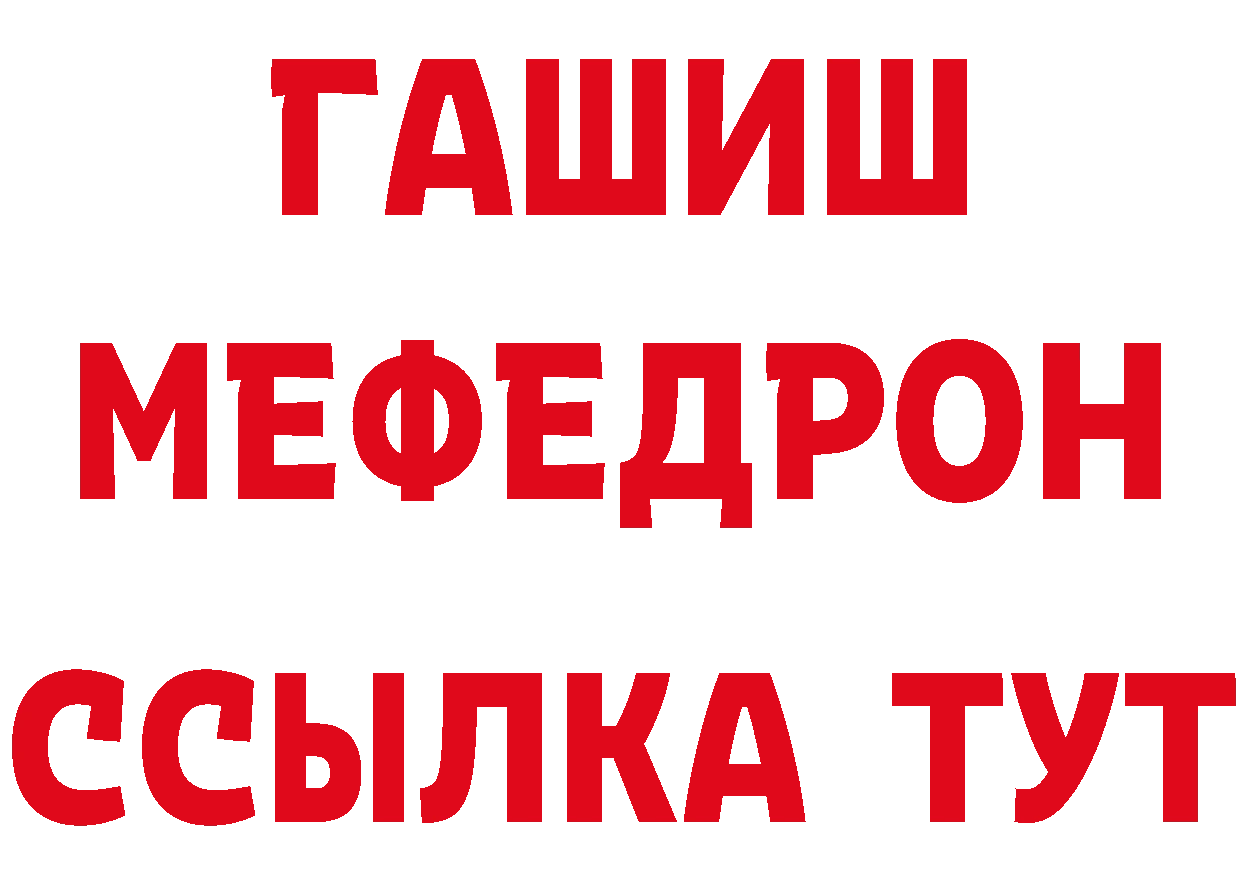 ГАШИШ
МЕФЕДРОН
ССЫЛКА ТУТ